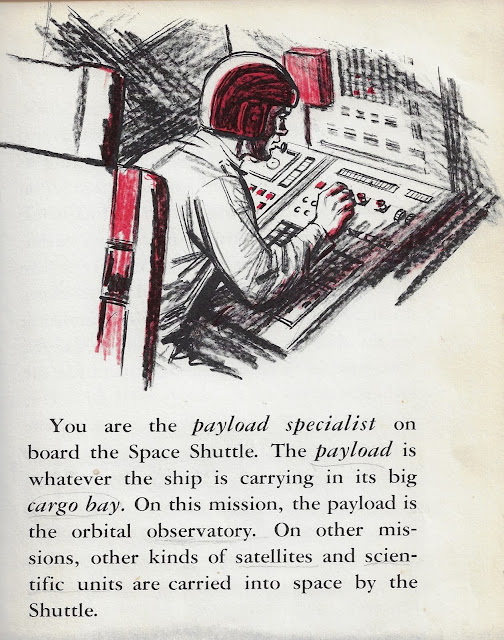 You are the payload specialist on board the Space Shuttle. The payload is whatever the ship is carrying in its big cargo bay. On this mission, the payload is the orbital observatory. On other missions, other kinds of satellites and scientific units are carried into space by the Shuttle.